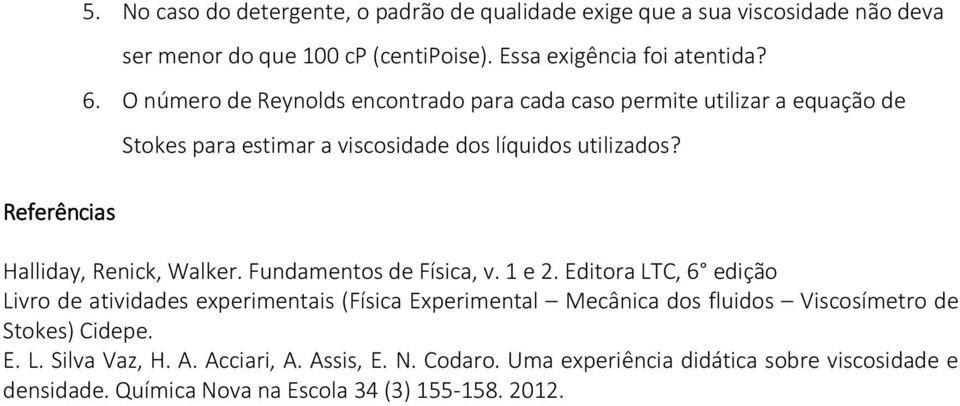 5. No caso do detergente, o padrão de qualidade exige que a sua viscosidade não deva ser menor do que 100 cP (centiPoise). Essa exigência foi atentida?

6. O número de Reynolds encontrado para cada caso permite utilizar a equação de Stokes para estimar a viscosidade dos líquidos utilizados?

Referências

Halliday, Renick, Walker. Fundamentos de Física, v. 1 e 2. Editora LTC, 6° edição
Livro de atividades experimentais (Física Experimental – Mecânica dos fluidos – Viscosímetro de Stokes) Cidepe.
E. L. Silva Vaz, H. A. Acciari, A. Assis, E. N. Codaro. Uma experiência didática sobre viscosidade e densidade. Química Nova na Escola 34 (3) 155-158. 2012.